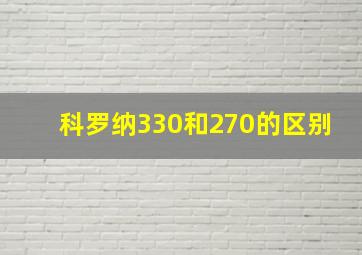 科罗纳330和270的区别